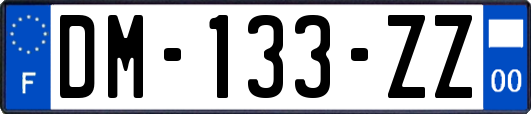 F
DM-133-ZZ
00